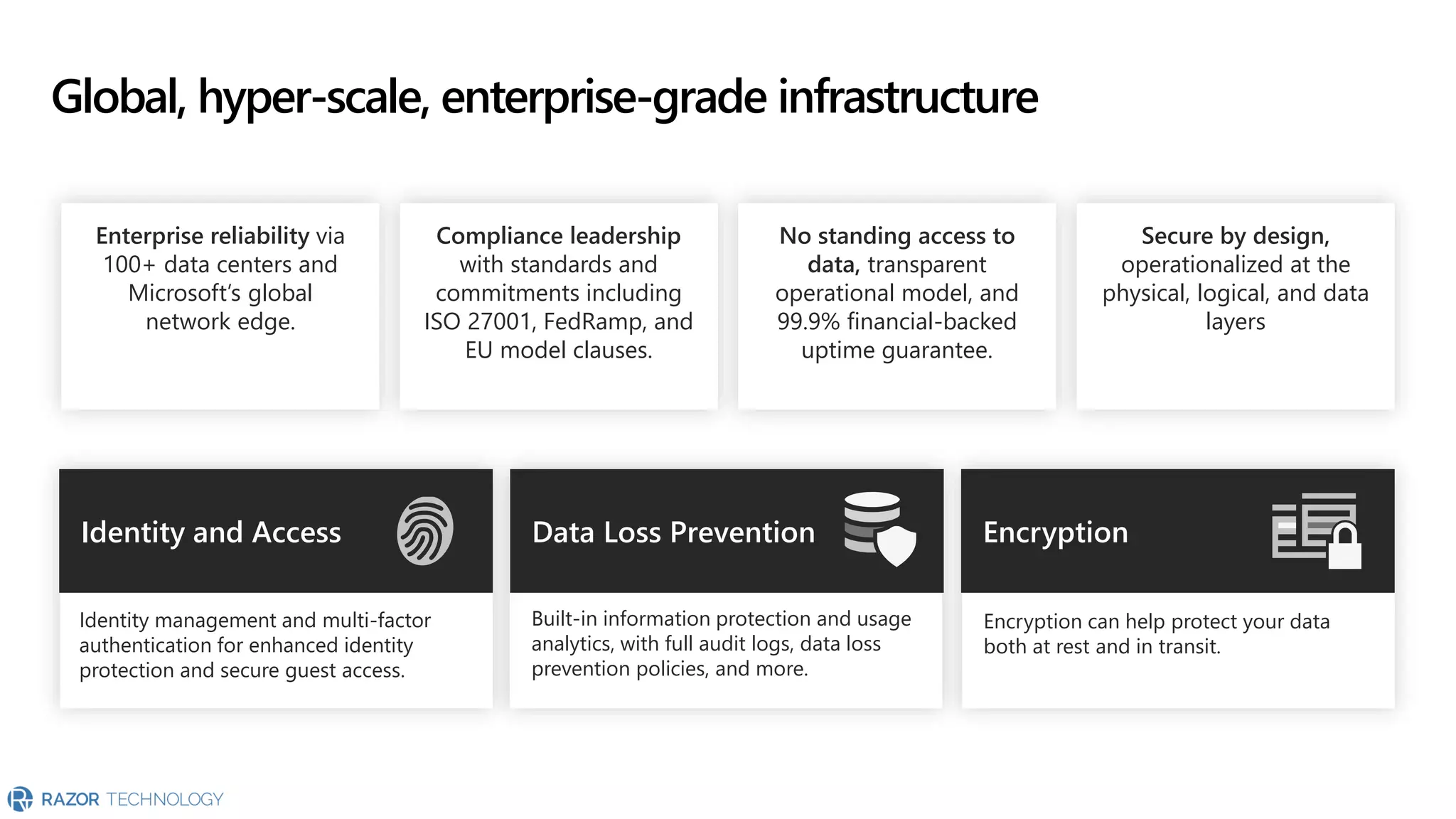 Global, hyper-scale, enterprise-grade infrastructure

Enterprise reliability via 100+ data centers and Microsoft's global network edge.

Compliance leadership with standards and commitments including ISO 27001, FedRamp, and EU model clauses.

No standing access to data, transparent operational model, and 99.9% financial-backed uptime guarantee.

Secure by design, operationalized at the physical, logical, and data layers

Identity and Access

Identity management and multi-factor authentication for enhanced identity protection and secure guest access.

Data Loss Prevention

Built-in information protection and usage analytics, with full audit logs, data loss prevention policies, and more.

Encryption

Encryption can help protect your data both at rest and in transit.

RAZOR TECHNOLOGY